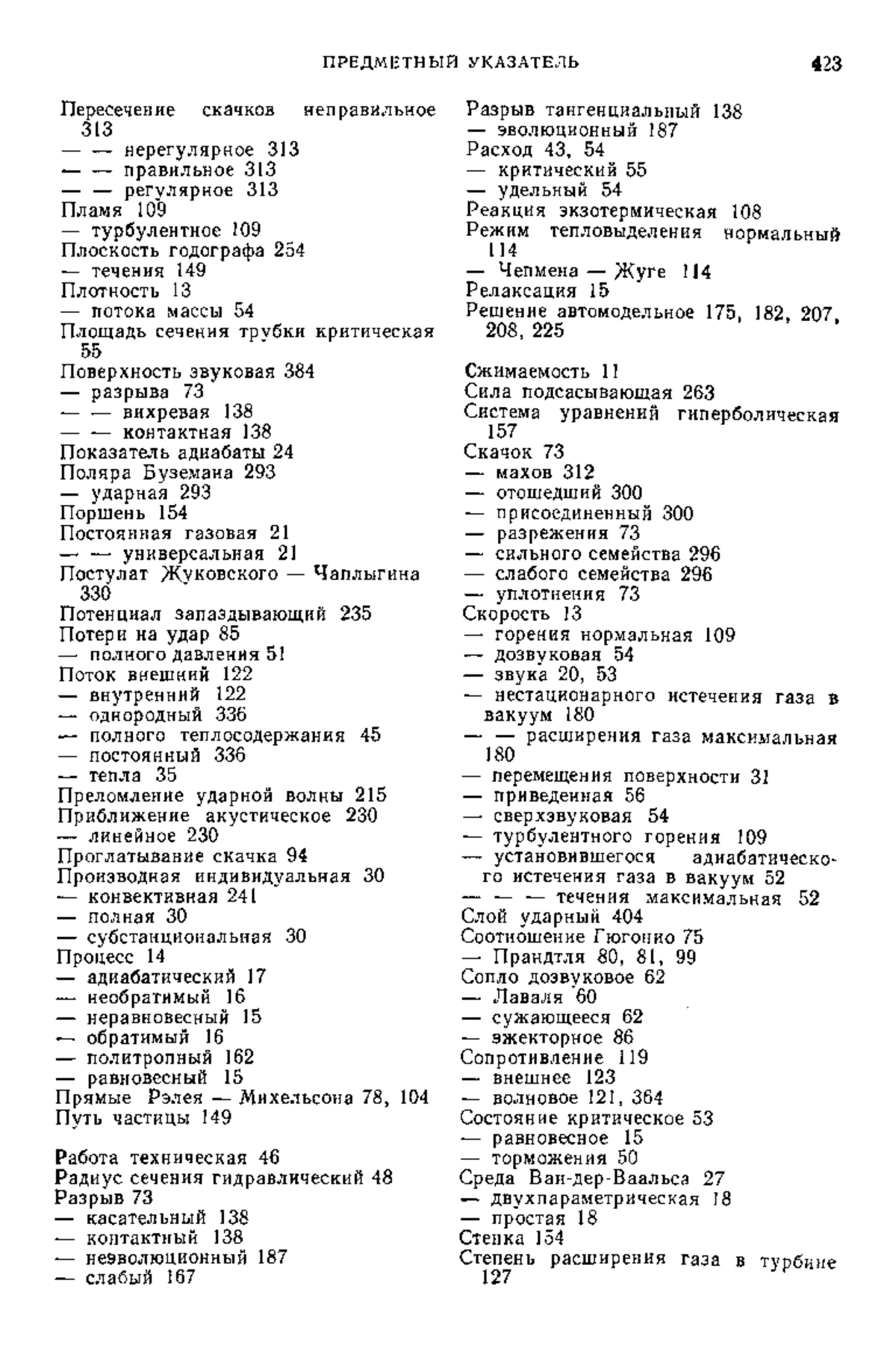 ПРЕДМЕТНЫЙ УКАЗАТЕЛЬ 423

Пересечение скачков неправильное 313
— — нерегулярное 313
— — правильное 313
— — регулярное 313
Пламя 109
— турбулентное 109
Плоскость годографа 254
— течения 149
Плотность 13
— потока массы 54
Площадь сечения трубки критическая 55
Поверхность звуковая 384
— разрыва 73
— — вихревая 138
— — контактная 138
Показатель адиабаты 24
Поляра Буземана 293
— ударная 293
Поршень 154
Постоянная газовая 21
— — универсальная 21
Постулат Жуковского — Чаплыгина 330
Потенциал запаздывающий 235
Потери на удар 85
— полного давления 51
Поток внешний 122
— внутренний 122
— однородный 336
— полного теплосодержания 45
— постоянный 336
— тепла 35
Преломление ударной волны 215
Приближение акустическое 230
— линейное 230
Проглатывание скачка 94
Производная индивидуальная 30
— конвективная 241
— полная 30
— субстанциональная 30
Процесс 14
— адиабатический 17
— необратимый 16
— неравновесный 15
— обратимый 16
— политропный 162
— равновесный 15
Прямые Рэлея — Михельсона 78, 104
Путь частицы 149

Работа техническая 46
Радиус сечения гидравлический 48
Разрыв 73
— касательный 138
— контактный 138
— неэволюционный 187
— слабый 167

Разрыв тангенциальный 138
— эволюционный 187
Расход 43, 54
— критический 55
— удельный 54
Реакция экзотермическая 108
Режим тепловыделения нормальный 114
— Чепмена — Жуге 114
Релаксация 15
Решение автомодельное 175, 182, 207, 208, 225

Сжимаемость 11
Сила подсасывающая 263
Система уравнений гиперболическая 157
Скачок 73
— махов 312
— отошедший 300
— присоединенный 300
— разрежения 73
— сильного семейства 296
— слабого семейства 296
— уплотнения 73
Скорость 13
— горения нормальная 109
— дозвуковая 54
— звука 20, 53
— нестационарного истечения газа в вакуум 180
— — расширения газа максимальная 180
— перемещения поверхности 31
— приведенная 56
— сверхзвуковая 54
— турбулентного горения 109
— установившегося адиабатического истечения газа в вакуум 52
— — — течения максимальная 52
Слой ударный 404
Соотношение Гюгонио 75
— Прандтля 80, 81, 99
Сопло дозвуковое 62
— Лаваля 60
— сужающееся 62
— эжекторное 86
Сопротивление 119
— внешнее 123
— волновое 121, 364
Состояние критическое 53
— равновесное 15
— торможения 50
Среда Ван-дер-Ваальса 27
— двухпараметрическая 18
— простая 18
Стенка 154
Степень расширения газа в турбине 127